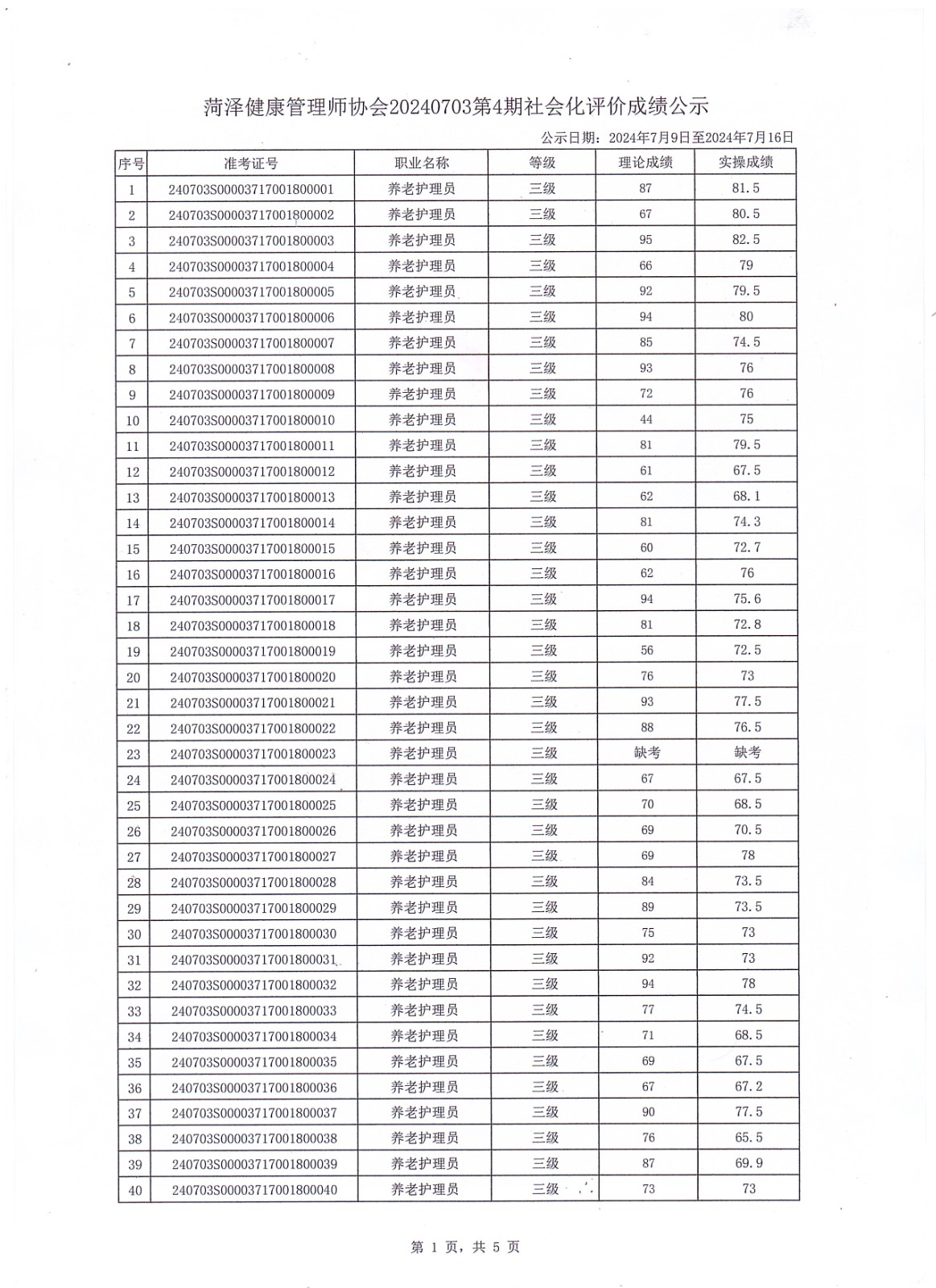 菏泽健康管理师协会20240703第4期社会化评价成绩公示

公示日期：2024年7月9日至2024年7月16日

| 序号 | 准考证号 | 职业名称 | 等级 | 理论成绩 | 实操成绩 |
|---|---|---|---|---|---|
| 1 | 240703S00003717001800001 | 养老护理员 | 三级 | 87 | 81.5 |
| 2 | 240703S00003717001800002 | 养老护理员 | 三级 | 67 | 80.5 |
| 3 | 240703S00003717001800003 | 养老护理员 | 三级 | 95 | 82.5 |
| 4 | 240703S00003717001800004 | 养老护理员 | 三级 | 66 | 79 |
| 5 | 240703S00003717001800005 | 养老护理员 | 三级 | 92 | 79.5 |
| 6 | 240703S00003717001800006 | 养老护理员 | 三级 | 94 | 80 |
| 7 | 240703S00003717001800007 | 养老护理员 | 三级 | 85 | 74.5 |
| 8 | 240703S00003717001800008 | 养老护理员 | 三级 | 93 | 76 |
| 9 | 240703S00003717001800009 | 养老护理员 | 三级 | 72 | 76 |
| 10 | 240703S00003717001800010 | 养老护理员 | 三级 | 44 | 75 |
| 11 | 240703S00003717001800011 | 养老护理员 | 三级 | 81 | 79.5 |
| 12 | 240703S00003717001800012 | 养老护理员 | 三级 | 61 | 67.5 |
| 13 | 240703S00003717001800013 | 养老护理员 | 三级 | 62 | 68.1 |
| 14 | 240703S00003717001800014 | 养老护理员 | 三级 | 81 | 74.3 |
| 15 | 240703S00003717001800015 | 养老护理员 | 三级 | 60 | 72.7 |
| 16 | 240703S00003717001800016 | 养老护理员 | 三级 | 62 | 76 |
| 17 | 240703S00003717001800017 | 养老护理员 | 三级 | 94 | 75.6 |
| 18 | 240703S00003717001800018 | 养老护理员 | 三级 | 81 | 72.8 |
| 19 | 240703S00003717001800019 | 养老护理员 | 三级 | 56 | 72.5 |
| 20 | 240703S00003717001800020 | 养老护理员 | 三级 | 76 | 73 |
| 21 | 240703S00003717001800021 | 养老护理员 | 三级 | 93 | 77.5 |
| 22 | 240703S00003717001800022 | 养老护理员 | 三级 | 88 | 76.5 |
| 23 | 240703S00003717001800023 | 养老护理员 | 三级 | 缺考 | 缺考 |
| 24 | 240703S00003717001800024 | 养老护理员 | 三级 | 67 | 67.5 |
| 25 | 240703S00003717001800025 | 养老护理员 | 三级 | 70 | 68.5 |
| 26 | 240703S00003717001800026 | 养老护理员 | 三级 | 69 | 70.5 |
| 27 | 240703S00003717001800027 | 养老护理员 | 三级 | 69 | 78 |
| 28 | 240703S00003717001800028 | 养老护理员 | 三级 | 84 | 73.5 |
| 29 | 240703S00003717001800029 | 养老护理员 | 三级 | 89 | 73.5 |
| 30 | 240703S00003717001800030 | 养老护理员 | 三级 | 75 | 73 |
| 31 | 240703S00003717001800031 | 养老护理员 | 三级 | 92 | 73 |
| 32 | 240703S00003717001800032 | 养老护理员 | 三级 | 94 | 78 |
| 33 | 240703S00003717001800033 | 养老护理员 | 三级 | 77 | 74.5 |
| 34 | 240703S00003717001800034 | 养老护理员 | 三级 | 71 | 68.5 |
| 35 | 240703S00003717001800035 | 养老护理员 | 三级 | 69 | 67.5 |
| 36 | 240703S00003717001800036 | 养老护理员 | 三级 | 67 | 67.2 |
| 37 | 240703S00003717001800037 | 养老护理员 | 三级 | 90 | 77.5 |
| 38 | 240703S00003717001800038 | 养老护理员 | 三级 | 76 | 65.5 |
| 39 | 240703S00003717001800039 | 养老护理员 | 三级 | 87 | 69.9 |
| 40 | 240703S00003717001800040 | 养老护理员 | 三级 | 73 | 73 |

第 1 页，共 5 页